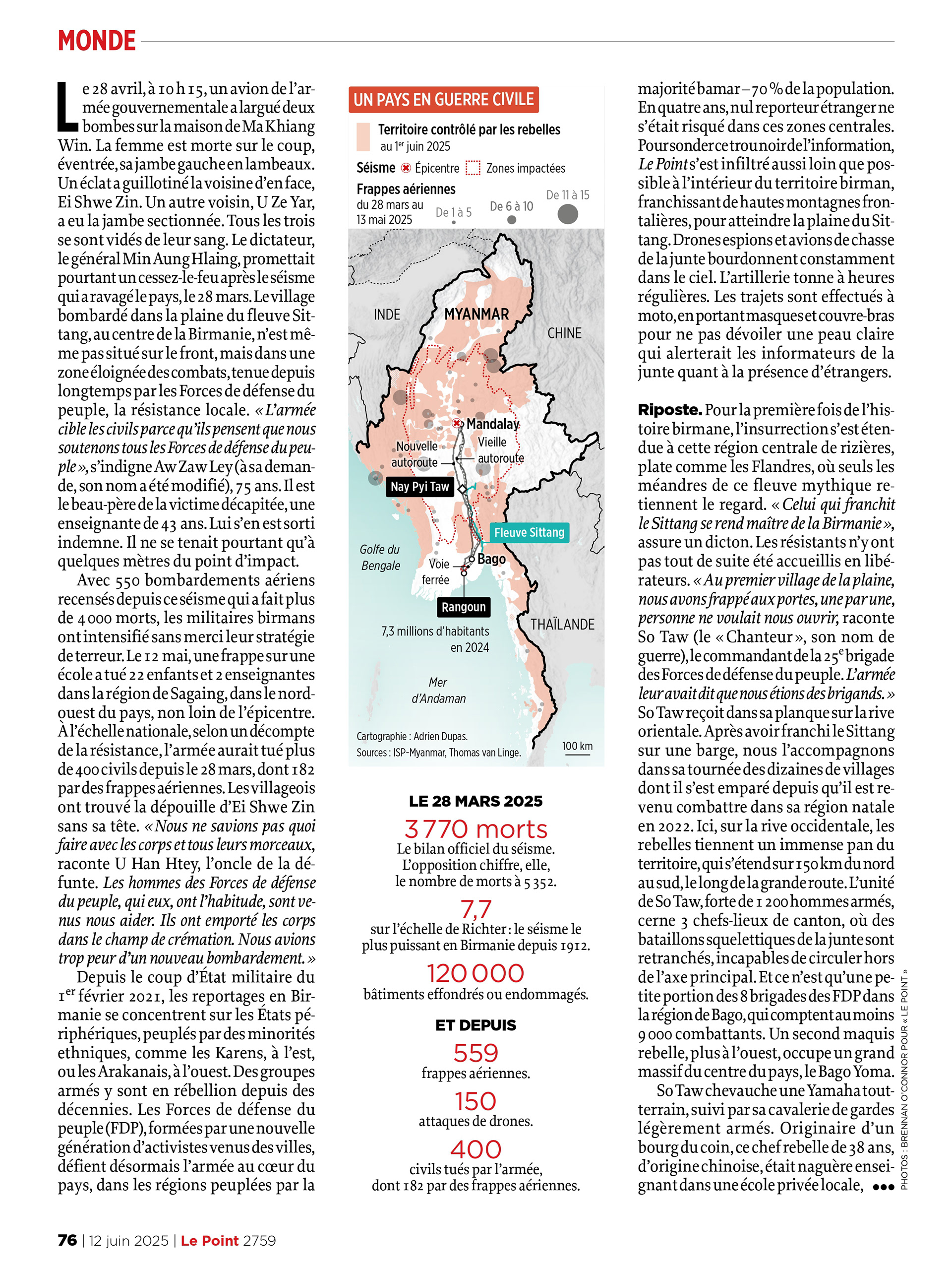 MONDE

Le 28 avril, à 10 h 15, un avion de l'armée gouvernementale a largué deux bombes sur la maison de Ma Khiang Win. La femme est morte sur le coup, éventrée, sa jambe gauche en lambeaux. Un éclat a guillotiné la voisine d'en face, Ei Shwe Zin. Un autre voisin, U Ze Yar, a eu la jambe sectionnée. Tous les trois se sont vidés de leur sang. Le dictateur, le général Min Aung Hlaing, promettait pourtant un cessez-le-feu après le séisme qui a ravagé le pays, le 28 mars. Le village bombardé dans la plaine du fleuve Sittang, au centre de la Birmanie, n'est même pas situé sur le front, mais dans une zone éloignée des combats, tenue depuis longtemps par les Forces de défense du peuple, la résistance locale. « L'armée cible les civils parce qu'ils pensent que nous soutenons tous les Forces de défense du peuple », s'indigne Aw Zaw Ley (à sa demande, son nom a été modifié), 75 ans. Il est le beau-père de la victime décapitée, une enseignante de 43 ans. Lui s'en est sorti indemne. Il ne se tenait pourtant qu'à quelques mètres du point d'impact.

Avec 550 bombardements aériens recensés depuis ce séisme qui a fait plus de 4 000 morts, les militaires birmans ont intensifié sans merci leur stratégie de terreur. Le 12 mai, une frappe sur une école a tué 22 enfants et 2 enseignantes dans la région de Sagaing, dans le nord-ouest du pays, non loin de l'épicentre. À l'échelle nationale, selon un décompte de la résistance, l'armée aurait tué plus de 400 civils depuis le 28 mars, dont 182 par des frappes aériennes. Les villageois ont trouvé la dépouille d'Ei Shwe Zin sans sa tête. « Nous ne savions pas quoi faire avec les corps et tous leurs morceaux, raconte U Han Htey, l'oncle de la défunte. Les hommes des Forces de défense du peuple, qui eux, ont l'habitude, sont venus nous aider. Ils ont emporté les corps dans le champ de crémation. Nous avions trop peur d'un nouveau bombardement. »

Depuis le coup d'État militaire du 1er février 2021, les reportages en Birmanie se concentrent sur les États périphériques, peuplés par des minorités ethniques, comme les Karens, à l'est, ou les Arakanais, à l'ouest. Des groupes armés y sont en rébellion depuis des décennies. Les Forces de défense du peuple (FDP), formées par une nouvelle génération d'activistes venus des villes, défient désormais l'armée au cœur du pays, dans les régions peuplées par la

UN PAYS EN GUERRE CIVILE
Territoire contrôlé par les rebelles au 1er juin 2025
Séisme Épicentre Zones impactées
Frappes aériennes du 28 mars au 13 mai 2025 De 1 à 5 De 6 à 10 De 11 à 15
INDE MYANMAR CHINE
Mandalay Nouvelle autoroute Vieille autoroute Nay Pyi Taw Fleuve Sittang Golfe du Bengale Voie ferrée Bago Rangoun
7,3 millions d'habitants en 2024
THAÏLANDE
Mer d'Andaman
Cartographie : Adrien Dupas.
Sources : ISP-Myanmar, Thomas van Linge.
100 km

LE 28 MARS 2025
3 770 morts
Le bilan officiel du séisme. L'opposition chiffre, elle, le nombre de morts à 5 352.
7,7
sur l'échelle de Richter : le séisme le plus puissant en Birmanie depuis 1912.
120 000
bâtiments effondrés ou endommagés.
ET DEPUIS
559
frappes aériennes.
150
attaques de drones.
400
civils tués par l'armée, dont 182 par des frappes aériennes.

majorité bamar – 70 % de la population. En quatre ans, nul reporteur étranger ne s'était risqué dans ces zones centrales. Pour sonder ce trou noir de l'information, Le Point s'est infiltré aussi loin que possible à l'intérieur du territoire birman, franchissant de hautes montagnes frontalières, pour atteindre la plaine du Sittang. Drones espions et avions de chasse de la junte bourdonnent constamment dans le ciel. L'artillerie tonne à heures régulières. Les trajets sont effectués à moto, en portant masques et couvre-bras pour ne pas dévoiler une peau claire qui alerterait les informateurs de la junte quant à la présence d'étrangers.

Riposte. Pour la première fois de l'histoire birmane, l'insurrection s'est étendue à cette région centrale de rizières, plate comme les Flandres, où seuls les méandres de ce fleuve mythique retiennent le regard. « Celui qui franchit le Sittang se rend maître de la Birmanie », assure un dicton. Les résistants n'y ont pas tout de suite été accueillis en libérateurs. « Au premier village de la plaine, nous avons frappé aux portes, une par une, personne ne voulait nous ouvrir, raconte So Taw (le « Chanteur », son nom de guerre), le commandant de la 25e brigade des Forces de défense du peuple. L'armée leur avait dit que nous étions des brigands. » So Taw reçoit dans sa planque sur la rive orientale. Après avoir franchi le Sittang sur une barge, nous l'accompagnons dans sa tournée des dizaines de villages dont il s'est emparé depuis qu'il est revenu combattre dans sa région natale en 2022. Ici, sur la rive occidentale, les rebelles tiennent un immense pan du territoire, qui s'étend sur 150 km du nord au sud, le long de la grande route. L'unité de So Taw, forte de 1 200 hommes armés, cerne 3 chefs-lieux de canton, où des bataillons squelettiques de la junte sont retranchés, incapables de circuler hors de l'axe principal. Et ce n'est qu'une petite portion des 8 brigades des FDP dans la région de Bago, qui comptent au moins 9 000 combattants. Un second maquis rebelle, plus à l'ouest, occupe un grand massif du centre du pays, le Bago Yoma.

So Taw chevauche une Yamaha tout-terrain, suivi par sa cavalerie de gardes légèrement armés. Originaire d'un bourg du coin, ce chef rebelle de 38 ans, d'origine chinoise, était naguère enseignant dans une école privée locale, •••

PHOTOS : BRENNAN O'CONNOR POUR « LE POINT »

76 | 12 juin 2025 | Le Point 2759